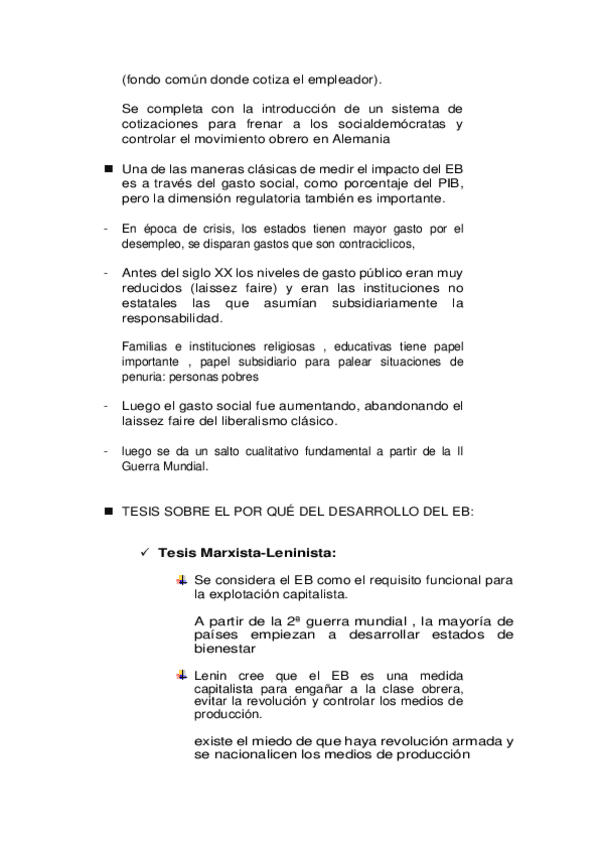 (fondo común donde cotiza el empleador).

Se completa con la introducción de un sistema de cotizaciones para frenar a los socialdemócratas y controlar el movimiento obrero en Alemania

■ Una de las maneras clásicas de medir el impacto del EB es a través del gasto social, como porcentaje del PIB, pero la dimensión regulatoria también es importante.

- En época de crisis, los estados tienen mayor gasto por el desempleo, se disparan gastos que son contraciclicos,

- Antes del siglo XX los niveles de gasto público eran muy reducidos (laissez faire) y eran las instituciones no estatales las que asumían subsidiariamente la responsabilidad.

Familias e instituciones religiosas , educativas tiene papel importante , papel subsidiario para palear situaciones de penuria: personas pobres

- Luego el gasto social fue aumentando, abandonando el laissez faire del liberalismo clásico.

- luego se da un salto cualitativo fundamental a partir de la II Guerra Mundial.

■ TESIS SOBRE EL POR QUÉ DEL DESARROLLO DEL EB:

✓ Tesis Marxista-Leninista:

Se considera el EB como el requisito funcional para la explotación capitalista.

A partir de la 2ª guerra mundial , la mayoría de países empiezan a desarrollar estados de bienestar

Lenin cree que el EB es una medida capitalista para engañar a la clase obrera, evitar la revolución y controlar los medios de producción.

existe el miedo de que haya revolución armada y se nacionalicen los medios de producción